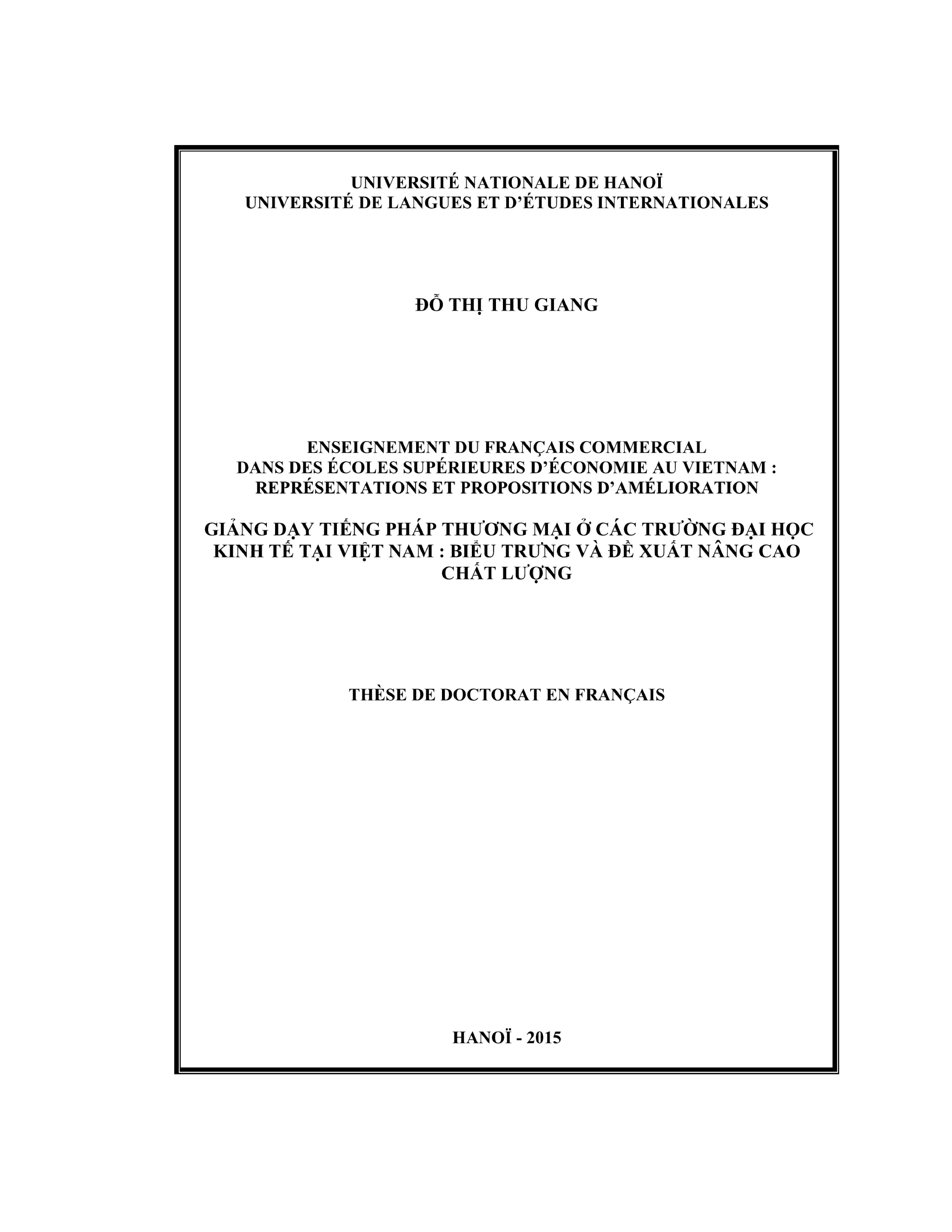 UNIVERSITÉ NATIONALE DE HANOÏ
UNIVERSITÉ DE LANGUES ET D'ÉTUDES INTERNATIONALES

ĐỖ THỊ THU GIANG

ENSEIGNEMENT DU FRANÇAIS COMMERCIAL
DANS DES ÉCOLES SUPÉRIEURES D'ÉCONOMIE AU VIETNAM :
REPRÉSENTATIONS ET PROPOSITIONS D'AMÉLIORATION

GIẢNG DẠY TIẾNG PHÁP THƯƠNG MẠI Ở CÁC TRƯỜNG ĐẠI HỌC
KINH TẾ TẠI VIỆT NAM : BIỂU TRƯNG VÀ ĐỀ XUẤT NÂNG CAO
CHẤT LƯỢNG

THÈSE DE DOCTORAT EN FRANÇAIS

HANOÏ - 2015